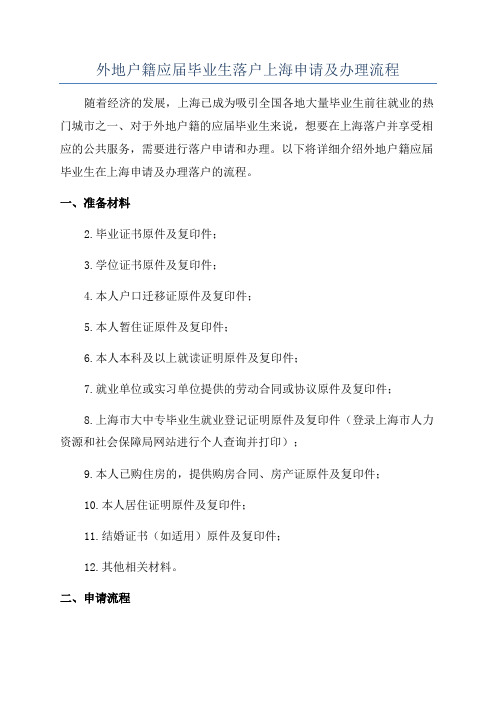 外地户籍应届毕业生落户上海申请及办理流程

随着经济的发展，上海已成为吸引全国各地大量毕业生前往就业的热门城市之一、对于外地户籍的应届毕业生来说，想要在上海落户并享受相应的公共服务，需要进行落户申请和办理。以下将详细介绍外地户籍应届毕业生在上海申请及办理落户的流程。

一、准备材料

2.毕业证书原件及复印件；

3.学位证书原件及复印件；

4.本人户口迁移证原件及复印件；

5.本人暂住证原件及复印件；

6.本人本科及以上就读证明原件及复印件；

7.就业单位或实习单位提供的劳动合同或协议原件及复印件；

8.上海市大中专毕业生就业登记证明原件及复印件（登录上海市人力资源和社会保障局网站进行个人查询并打印）；

9.本人已购住房的，提供购房合同、房产证原件及复印件；

10.本人居住证明原件及复印件；

11.结婚证书（如适用）原件及复印件；

12.其他相关材料。

二、申请流程